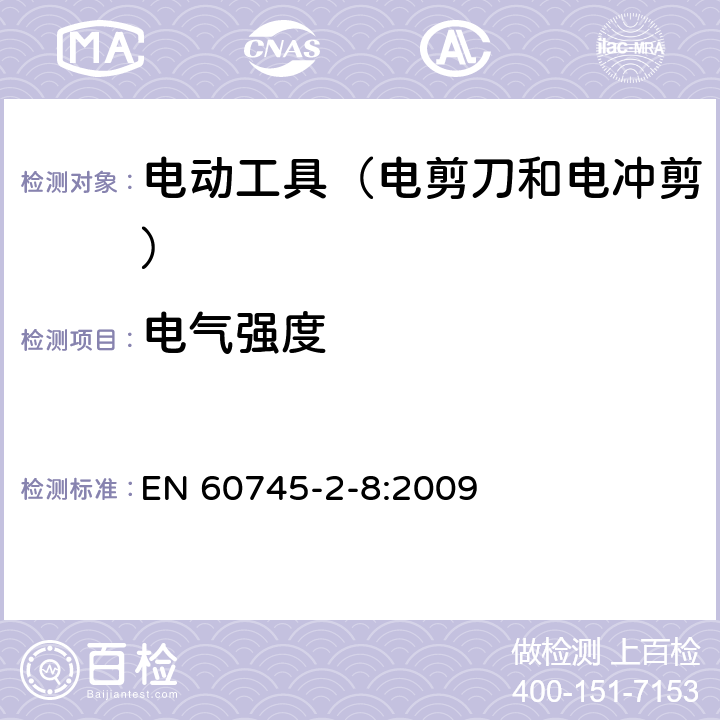 MA CNAS AC ilac-MRA

检测对象： 电动工具（电剪刀和电冲剪）

检测项目： 电气强度

检测标准： EN 60745-2-8:2009

百检 Baijiantest.com

做检测 上百检
400-151-7153